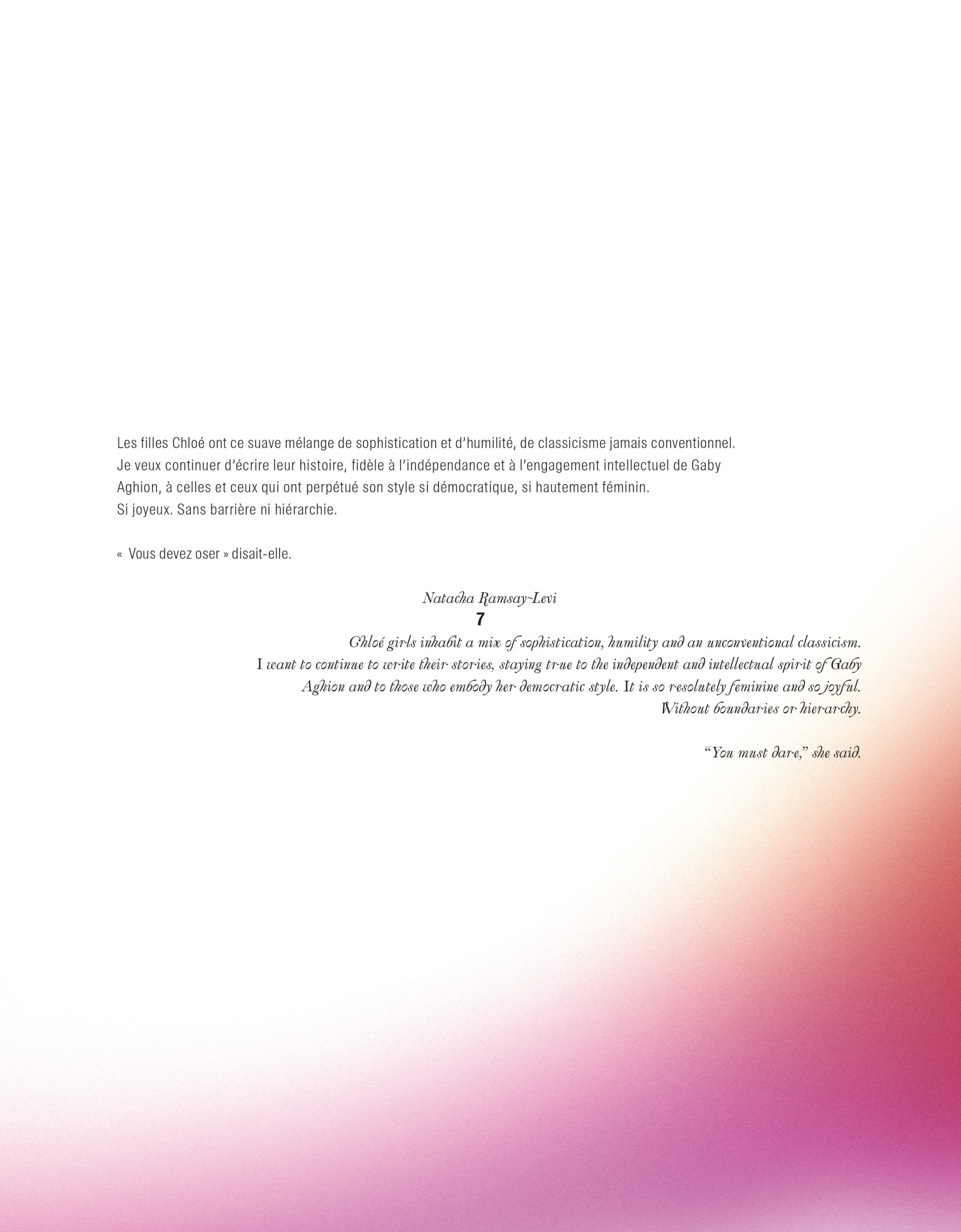 Les filles Chloé ont ce suave mélange de sophistication et d'humilité, de classicisme jamais conventionnel. Je veux continuer d'écrire leur histoire, fidèle à l'indépendance et à l'engagement intellectuel de Gaby Aghion, à celles et ceux qui ont perpétué son style si démocratique, si hautement féminin. Si joyeux. Sans barrière ni hiérarchie.

« Vous devez oser » disait-elle.

Natacha Ramsay-Levi

7

Chloé girls inhabit a mix of sophistication, humility and an unconventional classicism. I want to continue to write their stories, staying true to the independent and intellectual spirit of Gaby Aghion and to those who embody her democratic style. It is so resolutely feminine and so joyful. Without boundaries or hierarchy.

"You must dare," she said.